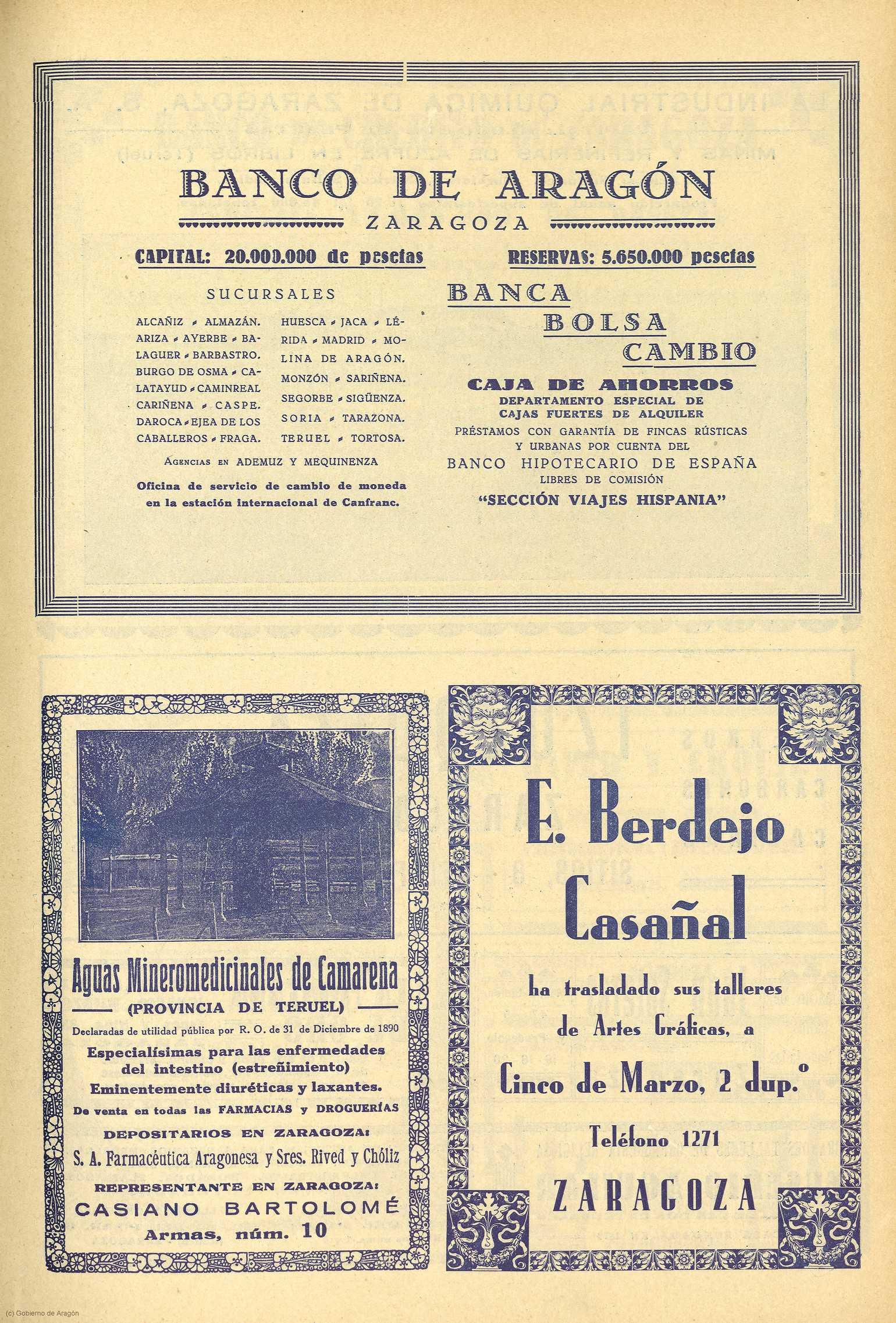 BANCO DE ARAGÓN

ZARAGOZA

CAPITAL: 20.000.000 de pesetas

RESERVAS: 5.650.000 pesetas

SUCURSALES

ALCAÑIZ - ALMAZÁN. ARIZA - AYERBE - BALAGUER - BARBASTRO. BURGO DE OSMA - CALATAYUD - CAMINREAL CARIÑENA - CASPE. DAROCA - EJEA DE LOS CABALLEROS - FRAGA.

HUESCA - JACA - LÉRIDA - MADRID - MOLINA DE ARAGÓN. MONZÓN - SARIÑENA. SEGORBE - SIGÜENZA. SORIA - TARAZONA. TERUEL - TORTOSA.

AGENCIAS EN ADEMUZ Y MEQUINENZA

Oficina de servicio de cambio de moneda en la estación internacional de Canfranc.

BANCA
BOLSA
CAMBIO

CAJA DE AHORROS

DEPARTAMENTO ESPECIAL DE CAJAS FUERTES DE ALQUILER

PRÉSTAMOS CON GARANTÍA DE FINCAS RÚSTICAS Y URBANAS POR CUENTA DEL

BANCO HIPOTECARIO DE ESPAÑA

LIBRES DE COMISIÓN

"SECCIÓN VIAJES HISPANIA"

Aguas Mineromedicinales de Camarena

(PROVINCIA DE TERUEL)

Declaradas de utilidad pública por R. O. de 31 de Diciembre de 1890

Especialísimas para las enfermedades del intestino (estreñimiento)

Eminentemente diuréticas y laxantes.

De venta en todas las FARMACIAS y DROGUERÍAS

DEPOSITARIOS EN ZARAGOZA:

S. A. Farmacéutica Aragonesa y Sres. Rived y Chóliz

REPRESENTANTE EN ZARAGOZA:

CASIANO BARTOLOMÉ

Armas, núm. 10

E. Berdejo Casañal

ha trasladado sus talleres de Artes Gráficas, a

Cinco de Marzo, 2 dup.º

Teléfono 1271

ZARAGOZA

(c) Gobierno de Aragón